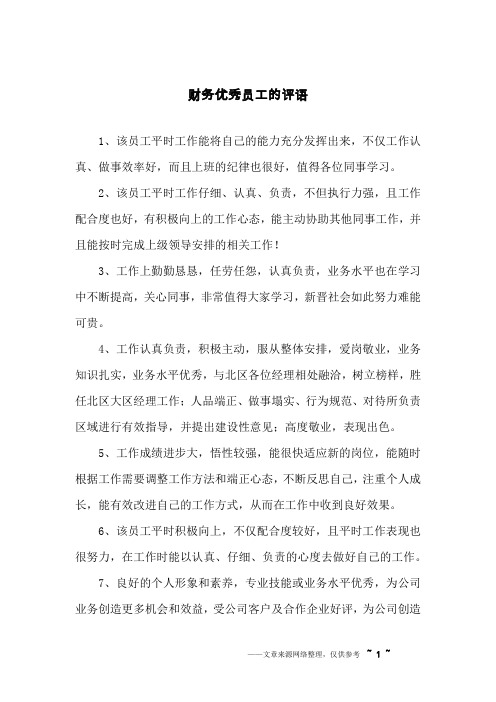 财务优秀员工的评语

1、该员工平时工作能将自己的能力充分发挥出来，不仅工作认真、做事效率好，而且上班的纪律也很好，值得各位同事学习。

2、该员工平时工作仔细、认真、负责，不但执行力强，且工作配合度也好，有积极向上的工作心态，能主动协助其他同事工作，并且能按时完成上级领导安排的相关工作！

3、工作上勤勤恳恳，任劳任怨，认真负责，业务水平也在学习中不断提高，关心同事，非常值得大家学习，新晋社会如此努力难能可贵。

4、工作认真负责，积极主动，服从整体安排，爱岗敬业，业务知识扎实，业务水平优秀，与北区各位经理相处融洽，树立榜样，胜任北区大区经理工作；人品端正、做事塌实、行为规范、对待所负责区域进行有效指导，并提出建设性意见；高度敬业，表现出色。

5、工作成绩进步大，悟性较强，能很快适应新的岗位，能随时根据工作需要调整工作方法和端正心态，不断反思自己，注重个人成长，能有效改进自己的工作方式，从而在工作中收到良好效果。

6、该员工平时积极向上，不仅配合度较好，且平时工作表现也很努力，在工作时能以认真、仔细、负责的心度去做好自己的工作。

7、良好的个人形象和素养，专业技能或业务水平优秀，为公司业务创造更多机会和效益，受公司客户及合作企业好评，为公司创造

——文章来源网络整理，仅供参考 ~ 1 ~